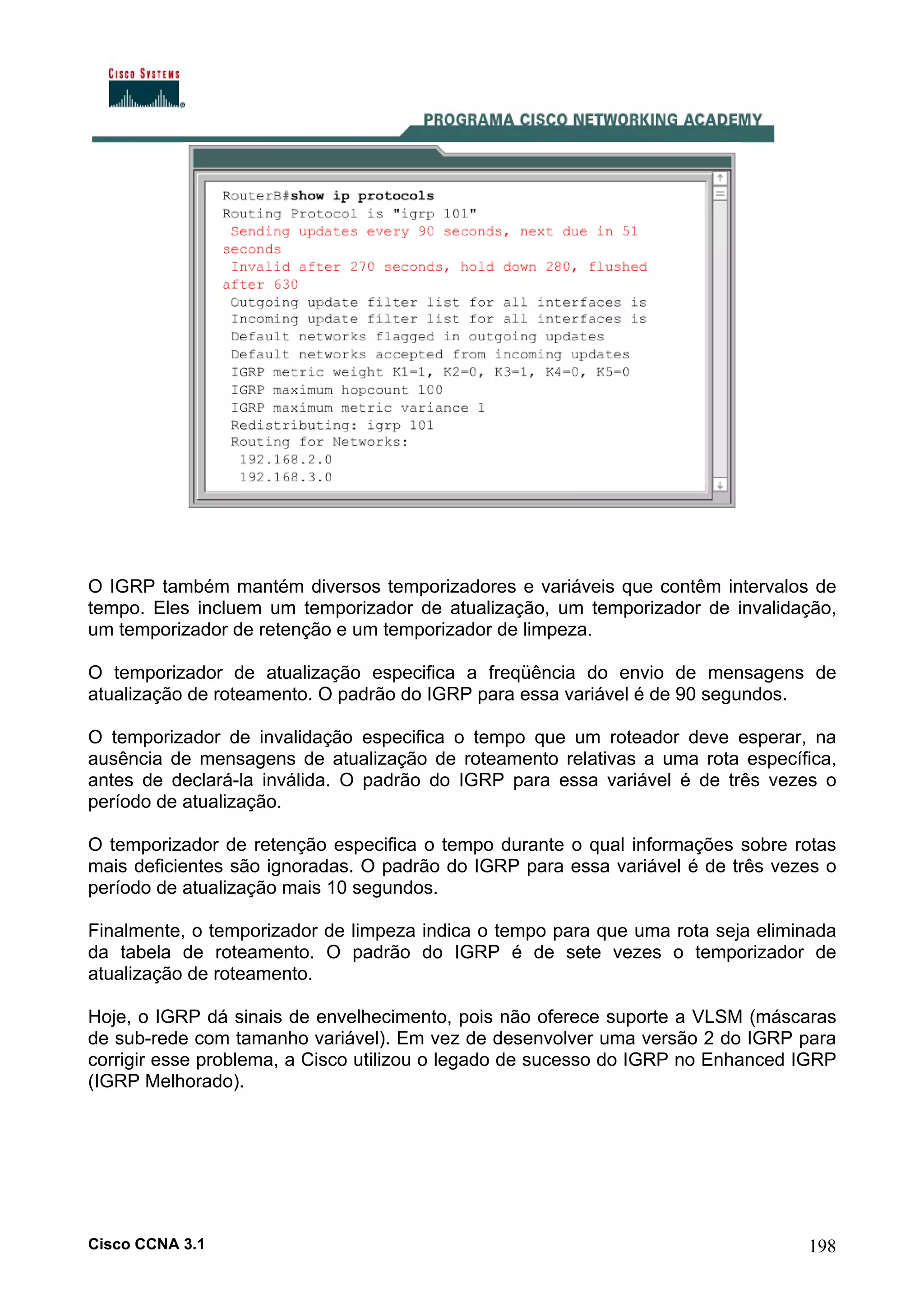 CISCO SYSTEMS

PROGRAMA CISCO NETWORKING ACADEMY

RouterB#show ip protocols
Routing Protocol is "igrp 101"
Sending updates every 90 seconds, next due in 51 seconds
Invalid after 270 seconds, hold down 280, flushed after 630
Outgoing update filter list for all interfaces is
Incoming update filter list for all interfaces is
Default networks flagged in outgoing updates
Default networks accepted from incoming updates
IGRP metric weight K1=1, K2=0, K3=1, K4=0, K5=0
IGRP maximum hopcount 100
IGRP maximum metric variance 1
Redistributing: igrp 101
Routing for Networks:
192.168.2.0
192.168.3.0

O IGRP também mantém diversos temporizadores e variáveis que contêm intervalos de tempo. Eles incluem um temporizador de atualização, um temporizador de invalidação, um temporizador de retenção e um temporizador de limpeza.

O temporizador de atualização especifica a freqüência do envio de mensagens de atualização de roteamento. O padrão do IGRP para essa variável é de 90 segundos.

O temporizador de invalidação especifica o tempo que um roteador deve esperar, na ausência de mensagens de atualização de roteamento relativas a uma rota específica, antes de declará-la inválida. O padrão do IGRP para essa variável é de três vezes o período de atualização.

O temporizador de retenção especifica o tempo durante o qual informações sobre rotas mais deficientes são ignoradas. O padrão do IGRP para essa variável é de três vezes o período de atualização mais 10 segundos.

Finalmente, o temporizador de limpeza indica o tempo para que uma rota seja eliminada da tabela de roteamento. O padrão do IGRP é de sete vezes o temporizador de atualização de roteamento.

Hoje, o IGRP dá sinais de envelhecimento, pois não oferece suporte a VLSM (máscaras de sub-rede com tamanho variável). Em vez de desenvolver uma versão 2 do IGRP para corrigir esse problema, a Cisco utilizou o legado de sucesso do IGRP no Enhanced IGRP (IGRP Melhorado).

Cisco CCNA 3.1

198